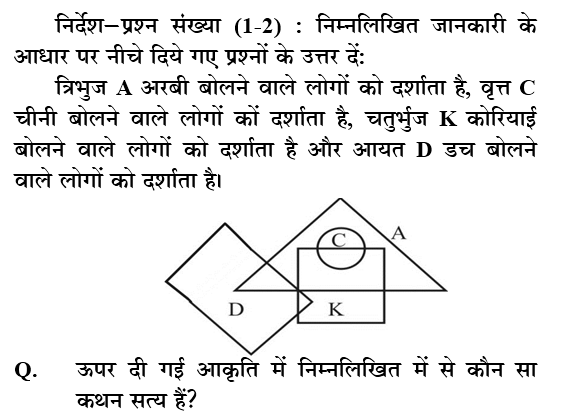 निर्देश–प्रश्न संख्या (1-2) : निम्नलिखित जानकारी के आधार पर नीचे दिये गए प्रश्नों के उत्तर दें:

त्रिभुज A अरबी बोलने वाले लोगों को दर्शाता है, वृत्त C चीनी बोलने वाले लोगों कों दर्शाता है, चतुर्भुज K कोरियाई बोलने वाले लोगों को दर्शाता है और आयत D डच बोलने वाले लोगों को दर्शाता है।

C
A
D
K

Q. ऊपर दी गई आकृति में निम्नलिखित में से कौन सा कथन सत्य हैं?